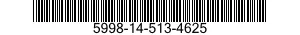 5998-14-513-4625